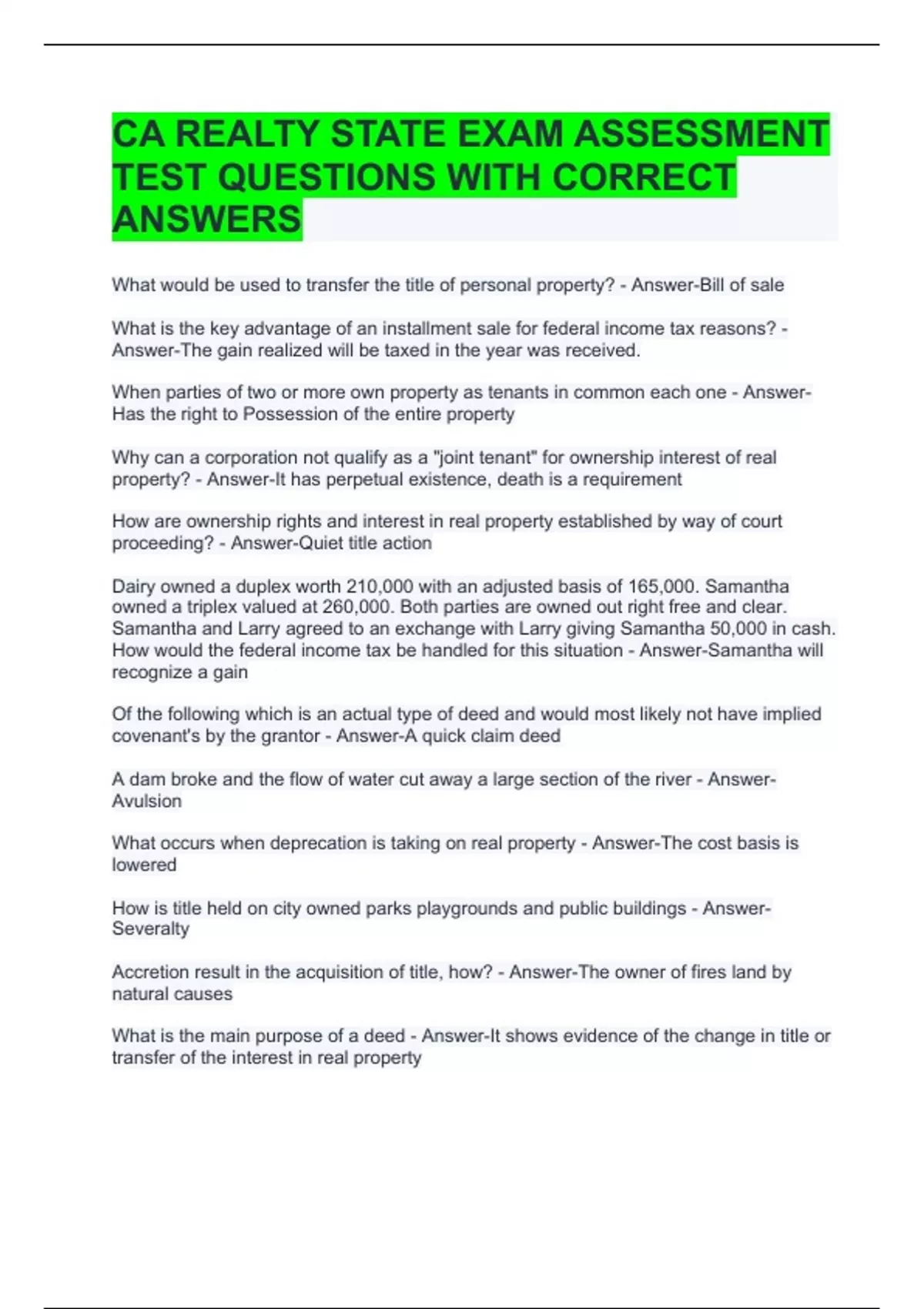 CA REALTY STATE EXAM ASSESSMENT TEST QUESTIONS WITH CORRECT ANSWERS

What would be used to transfer the title of personal property? - Answer-Bill of sale

What is the key advantage of an installment sale for federal income tax reasons? - Answer-The gain realized will be taxed in the year was received.

When parties of two or more own property as tenants in common each one - Answer-Has the right to Possession of the entire property

Why can a corporation not qualify as a "joint tenant" for ownership interest of real property? - Answer-It has perpetual existence, death is a requirement

How are ownership rights and interest in real property established by way of court proceeding? - Answer-Quiet title action

Dairy owned a duplex worth 210,000 with an adjusted basis of 165,000. Samantha owned a triplex valued at 260,000. Both parties are owned out right free and clear. Samantha and Larry agreed to an exchange with Larry giving Samantha 50,000 in cash. How would the federal income tax be handled for this situation - Answer-Samantha will recognize a gain

Of the following which is an actual type of deed and would most likely not have implied covenant's by the grantor - Answer-A quick claim deed

A dam broke and the flow of water cut away a large section of the river - Answer-Avulsion

What occurs when deprecation is taking on real property - Answer-The cost basis is lowered

How is title held on city owned parks playgrounds and public buildings - Answer-Severalty

Accretion result in the acquisition of title, how? - Answer-The owner of fires land by natural causes

What is the main purpose of a deed - Answer-It shows evidence of the change in title or transfer of the interest in real property